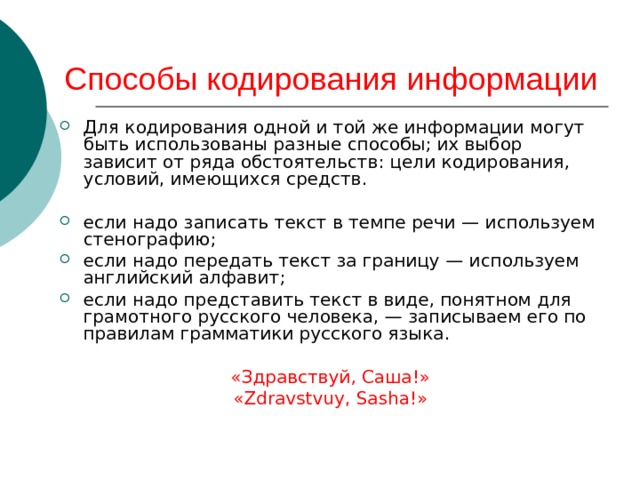 Способы кодирования информации

Для кодирования одной и той же информации могут быть использованы разные способы; их выбор зависит от ряда обстоятельств: цели кодирования, условий, имеющихся средств.

если надо записать текст в темпе речи — используем стенографию;

если надо передать текст за границу — используем английский алфавит;

если надо представить текст в виде, понятном для грамотного русского человека, — записываем его по правилам грамматики русского языка.

«Здравствуй, Саша!»
«Zdravstvuy, Sasha!»